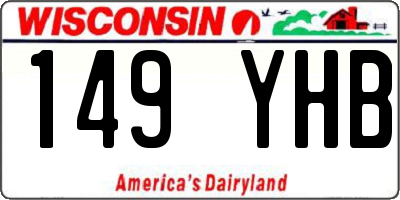 WISCONSIN

149 YHB

America's Dairyland